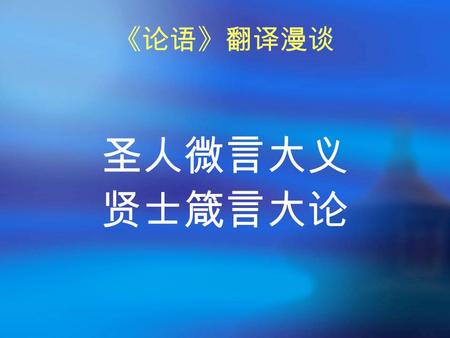 《论语》翻译漫谈

圣人微言大义
贤士箴言大论